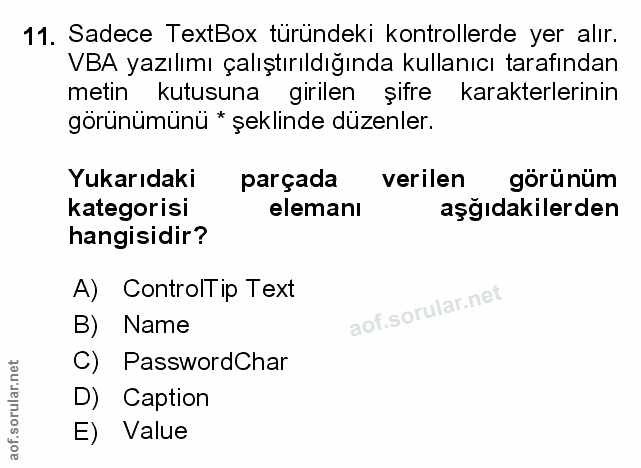 11. Sadece TextBox türündeki kontrollerde yer alır. VBA yazılımı çalıştırıldığında kullanıcı tarafından metin kutusuna girilen şifre karakterlerinin görünümünü * şeklinde düzenler.

Yukarıdaki parçada verilen görünüm kategorisi elemanı aşğıdakilerden hangisidir?

A) ControlTip Text
B) Name
C) PasswordChar
D) Caption
E) Value

aof.sorular.net